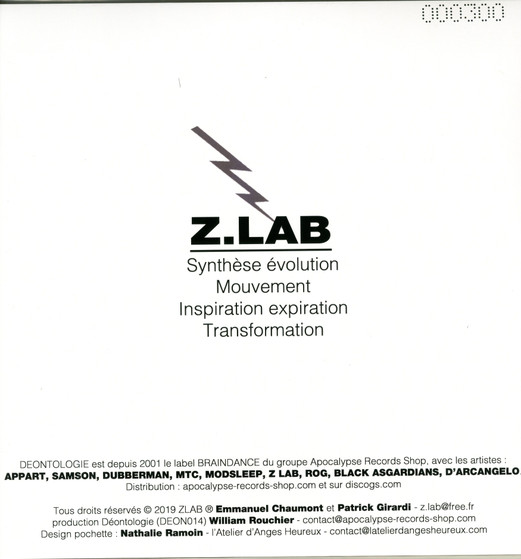 000300

Z.LAB

Synthèse évolution
Mouvement
Inspiration expiration
Transformation

DEONTOLOGIE est depuis 2001 le label BRAINDANCE du groupe Apocalypse Records Shop, avec les artistes : APPART, SAMSON, DUBBERMAN, MTC, MODSLEEP, Z LAB, ROG, BLACK ASGARDIANS, D'ARCANGELO.
Distribution : apocalypse-records-shop.com et sur discogs.com

Tous droits réservés © 2019 ZLAB ® Emmanuel Chaumont et Patrick Girardi - z.lab@free.fr
production Déontologie (DEON014) William Rouchier - contact@apocalypse-records-shop.com
Design pochette : Nathalie Ramoin - l'Atelier d'Anges Heureux - contact@latelierdangesheureux.com